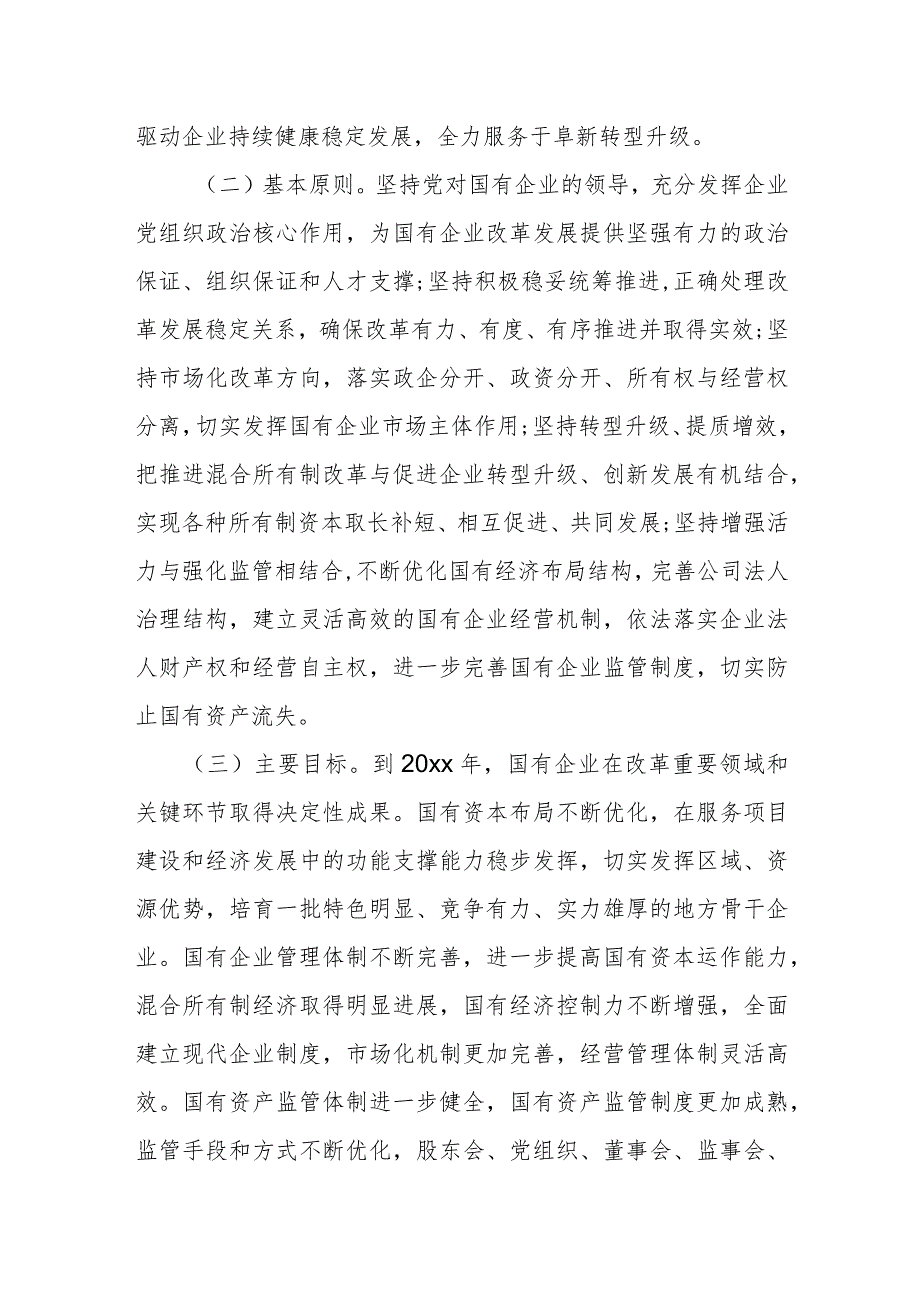 驱动企业持续健康稳定发展，全力服务于阜新转型升级。

（二）基本原则。坚持党对国有企业的领导，充分发挥企业党组织政治核心作用，为国有企业改革发展提供坚强有力的政治保证、组织保证和人才支撑；坚持积极稳妥统筹推进，正确处理改革发展稳定关系，确保改革有力、有度、有序推进并取得实效；坚持市场化改革方向，落实政企分开、政资分开、所有权与经营权分离，切实发挥国有企业市场主体作用；坚持转型升级、提质增效，把推进混合所有制改革与促进企业转型升级、创新发展有机结合，实现各种所有制资本取长补短、相互促进、共同发展；坚持增强活力与强化监管相结合，不断优化国有经济布局结构，完善公司法人治理结构，建立灵活高效的国有企业经营机制，依法落实企业法人财产权和经营自主权，进一步完善国有企业监管制度，切实防止国有资产流失。

（三）主要目标。到20xx年，国有企业在改革重要领域和关键环节取得决定性成果。国有资本布局不断优化，在服务项目建设和经济发展中的功能支撑能力稳步发挥，切实发挥区域、资源优势，培育一批特色明显、竞争有力、实力雄厚的地方骨干企业。国有企业管理体制不断完善，进一步提高国有资本运作能力，混合所有制经济取得明显进展，国有经济控制力不断增强，全面建立现代企业制度，市场化机制更加完善，经营管理体制灵活高效。国有资产监管体制进一步健全，国有资产监管制度更加成熟，监管手段和方式不断优化，股东会、党组织、董事会、监事会、